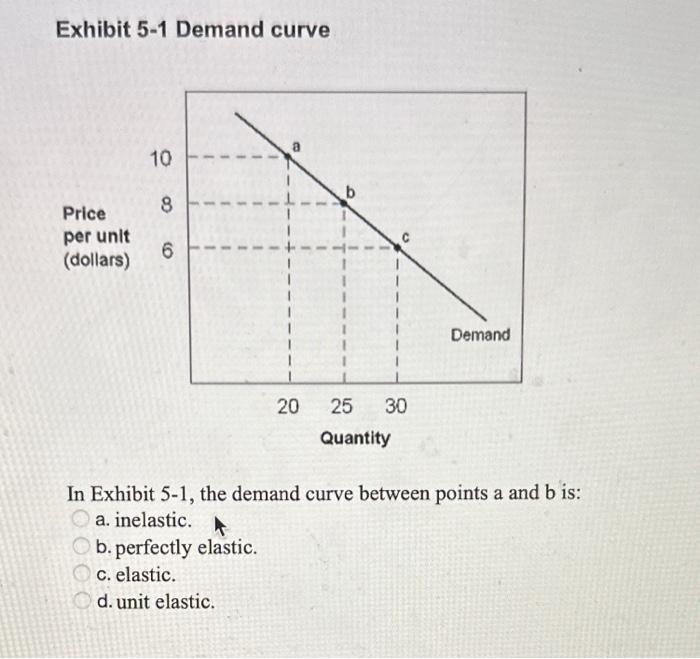 Exhibit 5-1 Demand curve

Price per unit (dollars)

10
8
6

a
b
c

Demand

20 25 30
Quantity

In Exhibit 5-1, the demand curve between points a and b is:
a. inelastic.
b. perfectly elastic.
c. elastic.
d. unit elastic.